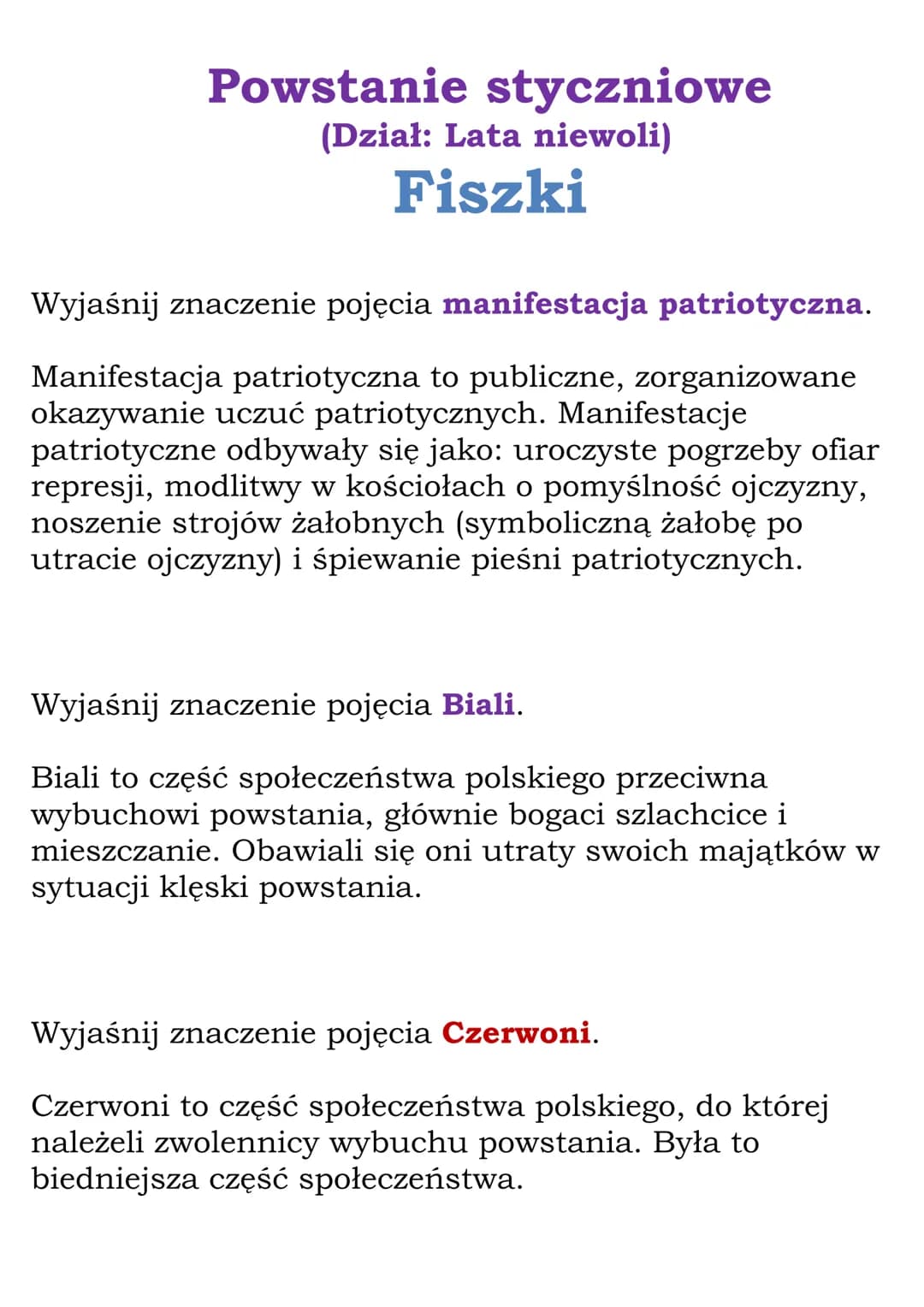 Powstanie styczniowe
(Dział: Lata niewoli)
Fiszki

Wyjaśnij znaczenie pojęcia manifestacja patriotyczna.

Manifestacja patriotyczna to publiczne, zorganizowane okazywanie uczuć patriotycznych. Manifestacje patriotyczne odbywały się jako: uroczyste pogrzeby ofiar represji, modlitwy w kościołach o pomyślność ojczyzny, noszenie strojów żałobnych (symboliczną żałobę po utracie ojczyzny) i śpiewanie pieśni patriotycznych.

Wyjaśnij znaczenie pojęcia Biali.

Biali to część społeczeństwa polskiego przeciwna wybuchowi powstania, głównie bogaci szlachcice i mieszczanie. Obawiali się oni utraty swoich majątków w sytuacji klęski powstania.

Wyjaśnij znaczenie pojęcia Czerwoni.

Czerwoni to część społeczeństwa polskiego, do której należeli zwolennicy wybuchu powstania. Była to biedniejsza część społeczeństwa.